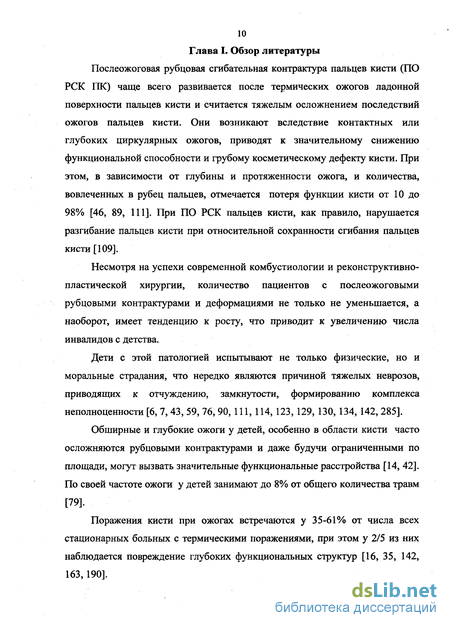 10

Глава I. Обзор литературы

Послеожоговая рубцовая сгибательная контрактура пальцев кисти (ПО РСК ПК) чаще всего развивается после термических ожогов ладонной поверхности пальцев кисти и считается тяжелым осложнением последствий ожогов пальцев кисти. Они возникают вследствие контактных или глубоких циркулярных ожогов, приводят к значительному снижению функциональной способности и грубому косметическому дефекту кисти. При этом, в зависимости от глубины и протяженности ожога, и количества, вовлеченных в рубец пальцев, отмечается потеря функции кисти от 10 до 98% [46, 89, 111]. При ПО РСК пальцев кисти, как правило, нарушается разгибание пальцев кисти при относительной сохранности сгибания пальцев кисти [109].

Несмотря на успехи современной комбустиологии и реконструктивно-пластической хирургии, количество пациентов с послеожоговыми рубцовыми контрактурами и деформациями не только не уменьшается, а наоборот, имеет тенденцию к росту, что приводит к увеличению числа инвалидов с детства.

Дети с этой патологией испытывают не только физические, но и моральные страдания, что нередко являются причиной тяжелых неврозов, приводящих к отчуждению, замкнутости, формированию комплекса неполноценности [6, 7, 43, 59, 76, 90, 111, 114, 123, 129, 130, 134, 142, 285].

Обширные и глубокие ожоги у детей, особенно в области кисти часто осложняются рубцовыми контрактурами и даже будучи ограниченными по площади, могут вызвать значительные функциональные расстройства [14, 42]. По своей частоте ожоги у детей занимают до 8% от общего количества травм [79].

Поражения кисти при ожогах встречаются у 35-61% от числа всех стационарных больных с термическими поражениями, при этом у 2/5 из них наблюдается повреждение глубоких функциональных структур [16, 35, 142, 163, 190].

dsLib.net
библиотека диссертаций